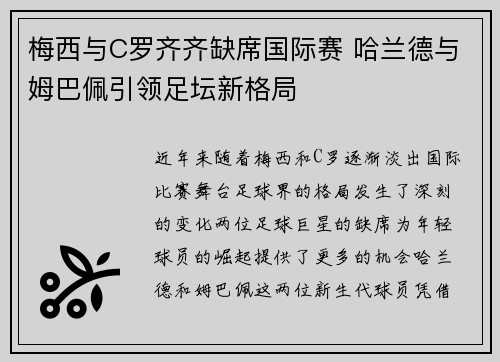 梅西与C罗齐齐缺席国际赛 哈兰德与姆巴佩引领足坛新格局

近年来随着梅西和C罗逐渐淡出国际比赛舞台足球界的格局发生了深刻的变化两位足球巨星的缺席为年轻球员的崛起提供了更多的机会哈兰德和姆巴佩这两位新生代球员凭借